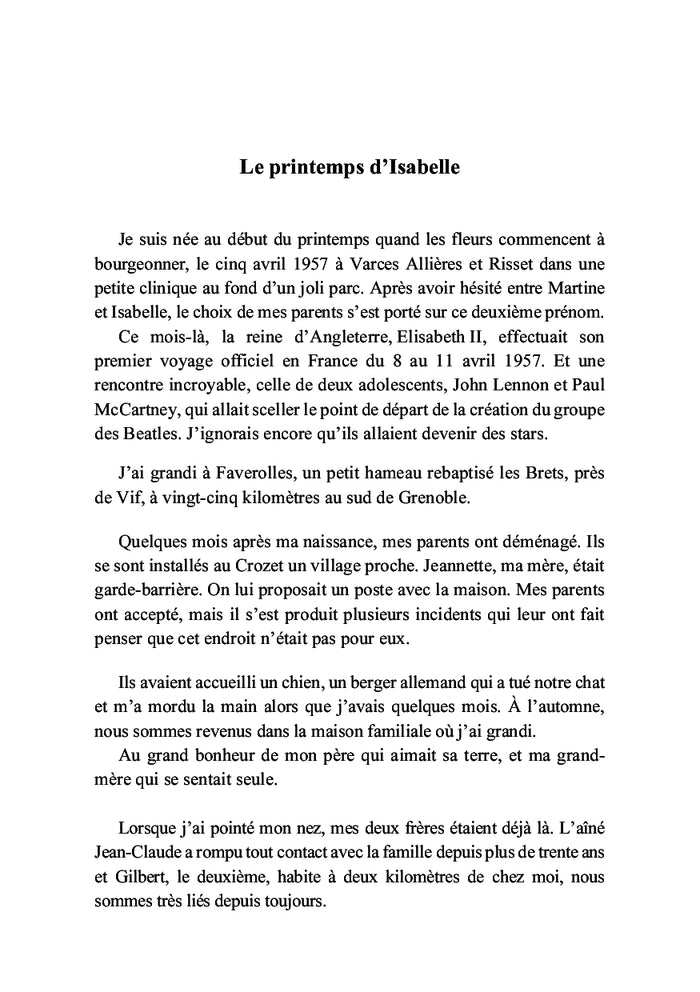 Le printemps d'Isabelle

Je suis née au début du printemps quand les fleurs commencent à bourgeonner, le cinq avril 1957 à Varces Allières et Risset dans une petite clinique au fond d'un joli parc. Après avoir hésité entre Martine et Isabelle, le choix de mes parents s'est porté sur ce deuxième prénom.
Ce mois-là, la reine d'Angleterre, Elisabeth II, effectuait son premier voyage officiel en France du 8 au 11 avril 1957. Et une rencontre incroyable, celle de deux adolescents, John Lennon et Paul McCartney, qui allait sceller le point de départ de la création du groupe des Beatles. J'ignorais encore qu'ils allaient devenir des stars.

J'ai grandi à Faverolles, un petit hameau rebaptisé les Brets, près de Vif, à vingt-cinq kilomètres au sud de Grenoble.

Quelques mois après ma naissance, mes parents ont déménagé. Ils se sont installés au Crozet un village proche. Jeannette, ma mère, était garde-barrière. On lui proposait un poste avec la maison. Mes parents ont accepté, mais il s'est produit plusieurs incidents qui leur ont fait penser que cet endroit n'était pas pour eux.

Ils avaient accueilli un chien, un berger allemand qui a tué notre chat et m'a mordu la main alors que j'avais quelques mois. À l'automne, nous sommes revenus dans la maison familiale où j'ai grandi.
Au grand bonheur de mon père qui aimait sa terre, et ma grand-mère qui se sentait seule.

Lorsque j'ai pointé mon nez, mes deux frères étaient déjà là. L'aîné Jean-Claude a rompu tout contact avec la famille depuis plus de trente ans et Gilbert, le deuxième, habite à deux kilomètres de chez moi, nous sommes très liés depuis toujours.